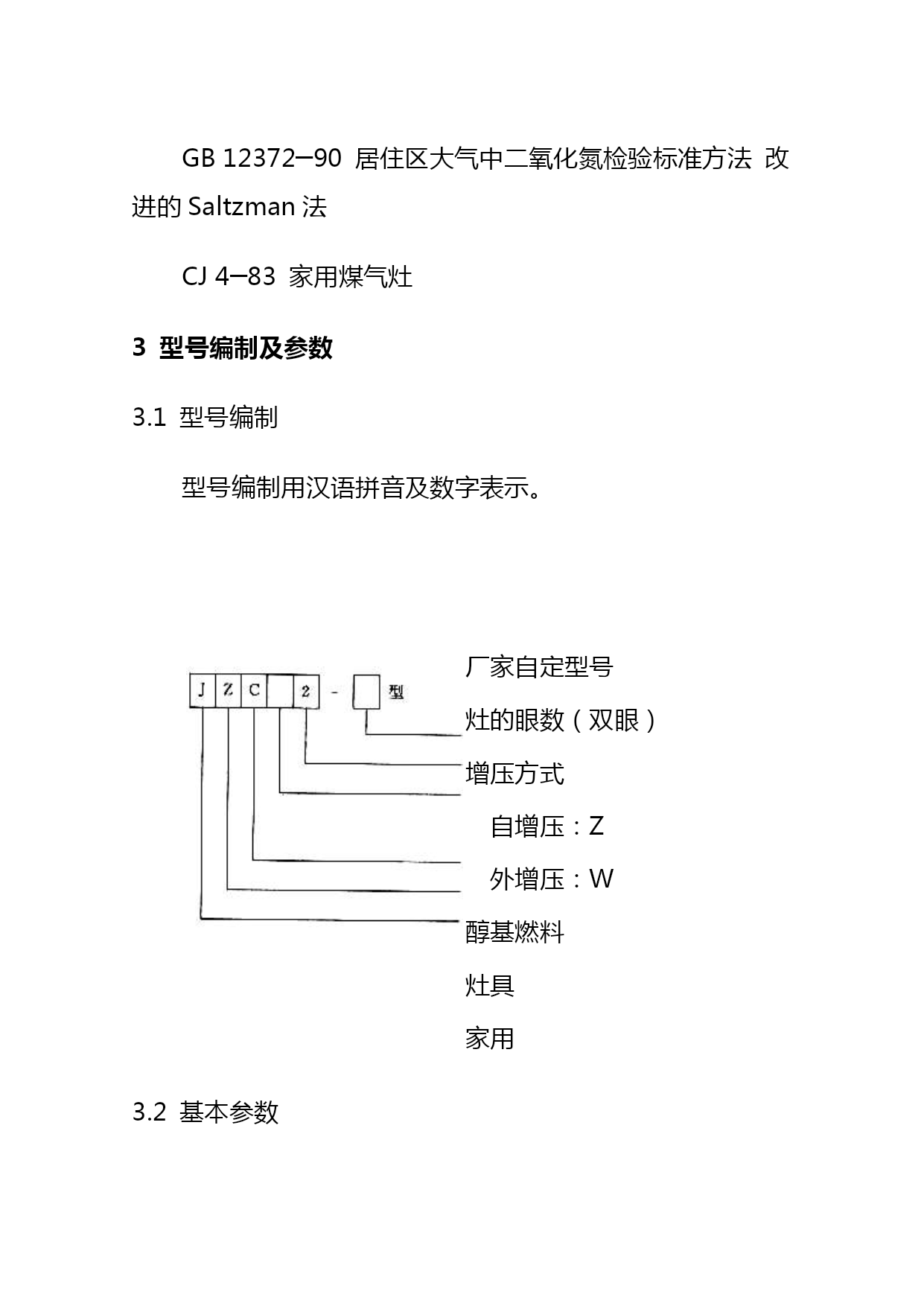 GB 12372─90 居住区大气中二氧化氮检验标准方法 改进的 Saltzman 法

CJ 4─83 家用煤气灶

3 型号编制及参数

3.1 型号编制

型号编制用汉语拼音及数字表示。

J Z C 2 - 型

厂家自定型号

灶的眼数（双眼）

增压方式

自增压：Z

外增压：W

醇基燃料

灶具

家用

3.2 基本参数